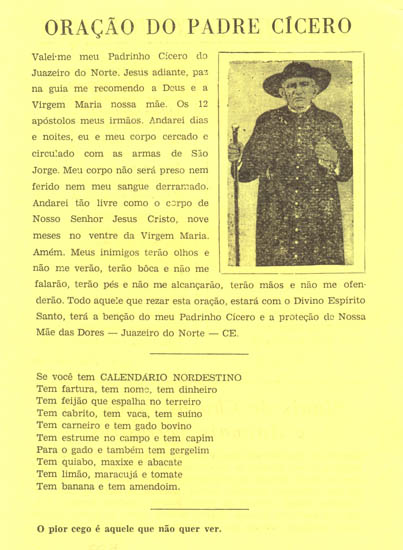 ORAÇÃO DO PADRE CÍCERO

Valei-me meu Padrinho Cícero do Juazeiro do Norte. Jesus adiante, paz na guia me recomendo a Deus e a Virgem Maria nossa mãe. Os 12 apóstolos meus irmãos. Andarei dias e noites, eu e meu corpo cercado e circulado com as armas de São Jorge. Meu corpo não será preso nem ferido nem meu sangue derramado. Andarei tão livre como o corpo de Nosso Senhor Jesus Cristo, nove meses no ventre da Virgem Maria. Amém. Meus inimigos terão olhos e não me verão, terão bôca e não me falarão, terão pés e não me alcançarão, terão mãos e não me ofenderão. Todo aquele que rezar esta oração, estará com o Divino Espírito Santo, terá a benção do meu Padrinho Cícero e a proteção de Nossa Mãe das Dores — Juazeiro do Norte — CE.

Se você tem CALENDÁRIO NORDESTINO
Tem fartura, tem nome, tem dinheiro
Tem feijão que espalha no terreiro
Tem cabrito, tem vaca, tem suíno
Tem carneiro e tem gado bovino
Tem estrume no campo e tem capim
Para o gado e também tem gergelim
Tem quiabo, maxixe e abacate
Tem limão, maracujá e tomate
Tem banana e tem amendoim.

O pior cego é aquele que não quer ver.